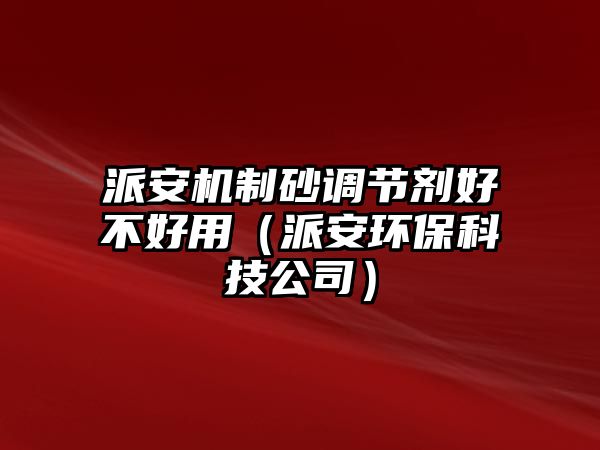 派安机制砂调节剂好不好用（派安环保科技公司）